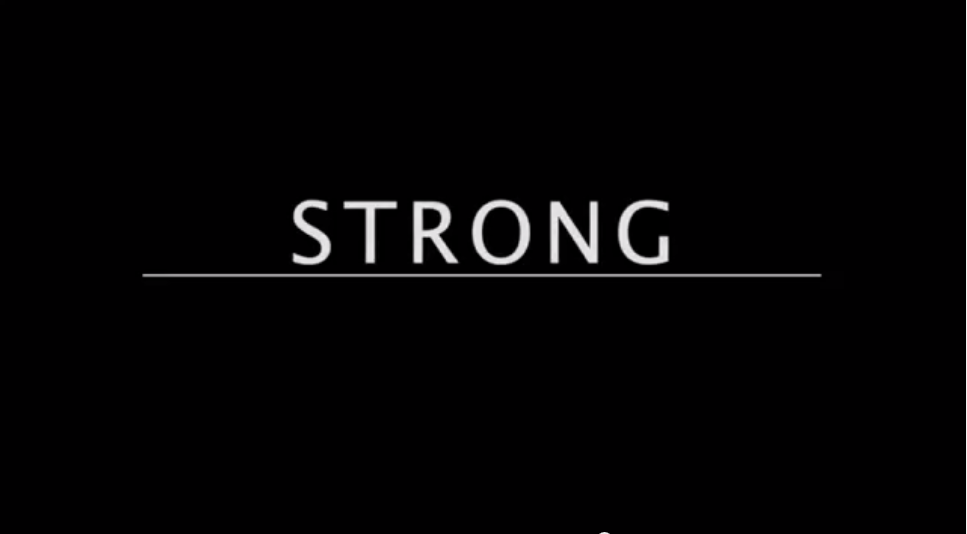 STRONG